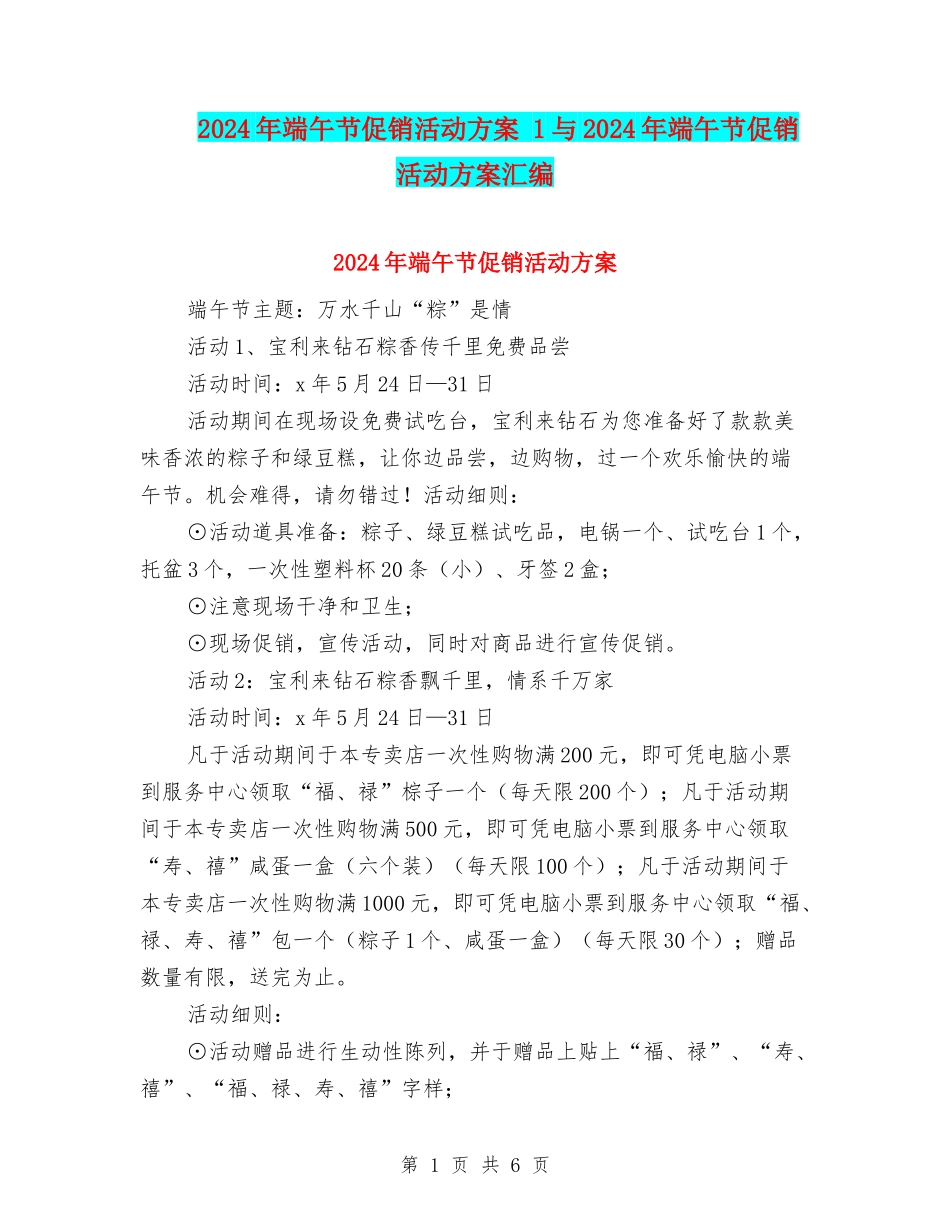 2024年端午节促销活动方案 1与2024年端午节促销活动方案汇编

2024年端午节促销活动方案

端午节主题：万水千山“粽”是情

活动1、宝利来钻石粽香传千里免费品尝

活动时间：x年5月24日—31日

活动期间在现场设免费试吃台，宝利来钻石为您准备好了款款美味香浓的粽子和绿豆糕，让你边品尝，边购物，过一个欢乐愉快的端午节。机会难得，请勿错过！活动细则：

⊙活动道具准备：粽子、绿豆糕试吃品，电锅一个、试吃台1个，托盆3个，一次性塑料杯20条（小）、牙签2盒；

⊙注意现场干净和卫生；

⊙现场促销，宣传活动，同时对商品进行宣传促销。

活动2：宝利来钻石粽香飘千里，情系千万家

活动时间：x年5月24日—31日

凡于活动期间于本专卖店一次性购物满200元，即可凭电脑小票到服务中心领取“福、禄”粽子一个（每天限200个）；凡于活动期间于本专卖店一次性购物满500元，即可凭电脑小票到服务中心领取“寿、禧”咸蛋一盒（六个装）（每天限100个）；凡于活动期间于本专卖店一次性购物满1000元，即可凭电脑小票到服务中心领取“福、禄、寿、禧”包一个（粽子1个、咸蛋一盒）（每天限30个）；赠品数量有限，送完为止。

活动细则：

⊙活动赠品进行生动性陈列，并于赠品上贴上“福、禄”、“寿、禧”、“福、禄、寿、禧”字样；

第 1 页 共 6 页